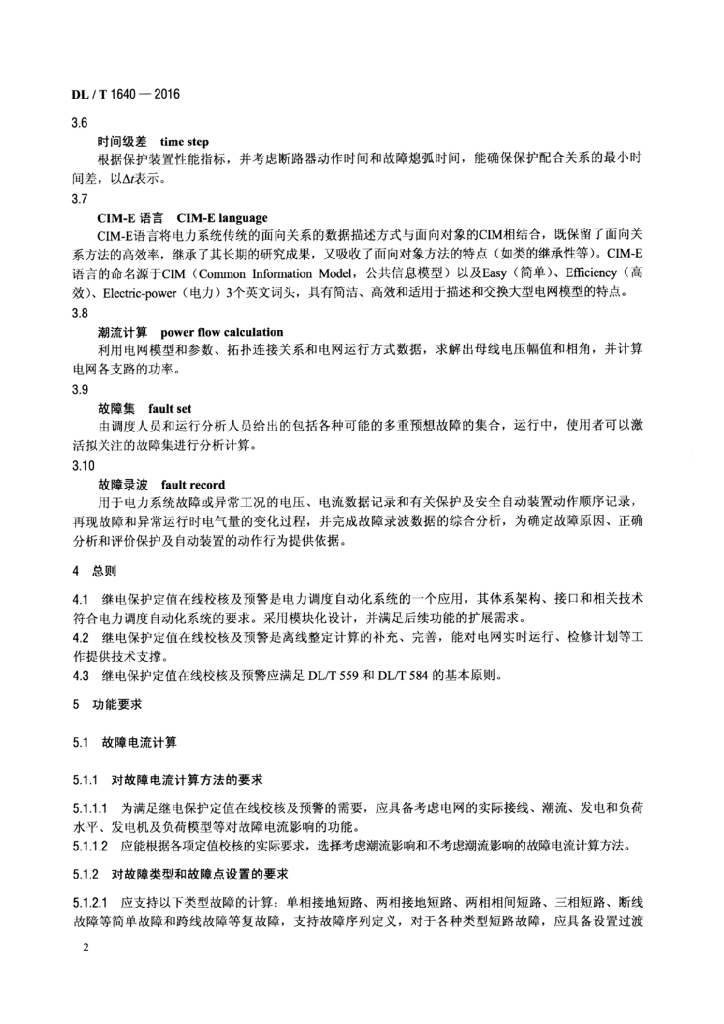 DL / T 1640 — 2016

3.6

时间级差 time step

根据保护装置性能指标，并考虑断路器动作时间和故障熄弧时间，能确保保护配合关系的最小时间差，以$\Delta t$表示。

3.7

CIM-E 语言 CIM-E language

CIM-E语言将电力系统传统的面向关系的数据描述方式与面向对象的CIM相结合，既保留了面向关系方法的高效率，继承了其长期的研究成果，又吸收了面向对象方法的特点（如类的继承性等）。CIM-E语言的命名源于CIM（Common Information Model，公共信息模型）以及Easy（简单）、Efficiency（高效）、Electric-power（电力）3个英文词头，具有简洁、高效和适用于描述和交换大型电网模型的特点。

3.8

潮流计算 power flow calculation

利用电网模型和参数、拓扑连接关系和电网运行方式数据，求解出母线电压幅值和相角，并计算电网各支路的功率。

3.9

故障集 fault set

由调度人员和运行分析人员给出的包括各种可能的多重预想故障的集合，运行中，使用者可以激活拟关注的故障集进行分析计算。

3.10

故障录波 fault record

用于电力系统故障或异常工况的电压、电流数据记录和有关保护及安全自动装置动作顺序记录，再现故障和异常运行时电气量的变化过程，并完成故障录波数据的综合分析，为确定故障原因、正确分析和评价保护及自动装置的动作行为提供依据。

4 总则

4.1 继电保护定值在线校核及预警是电力调度自动化系统的一个应用，其体系架构、接口和相关技术符合电力调度自动化系统的要求。采用模块化设计，并满足后续功能的扩展需求。

4.2 继电保护定值在线校核及预警是离线整定计算的补充、完善，能对电网实时运行、检修计划等工作提供技术支撑。

4.3 继电保护定值在线校核及预警应满足 DL/T 559 和 DL/T 584 的基本原则。

5 功能要求

5.1 故障电流计算

5.1.1 对故障电流计算方法的要求

5.1.1.1 为满足继电保护定值在线校核及预警的需要，应具备考虑电网的实际接线、潮流、发电和负荷水平、发电机及负荷模型等对故障电流影响的功能。

5.1.1.2 应能根据各项定值校核的实际要求，选择考虑潮流影响和不考虑潮流影响的故障电流计算方法。

5.1.2 对故障类型和故障点设置的要求

5.1.2.1 应支持以下类型故障的计算：单相接地短路、两相接地短路、两相相间短路、三相短路、断线故障等简单故障和跨线故障等复故障，支持故障序列定义，对于各种类型短路故障，应具备设置过渡

2